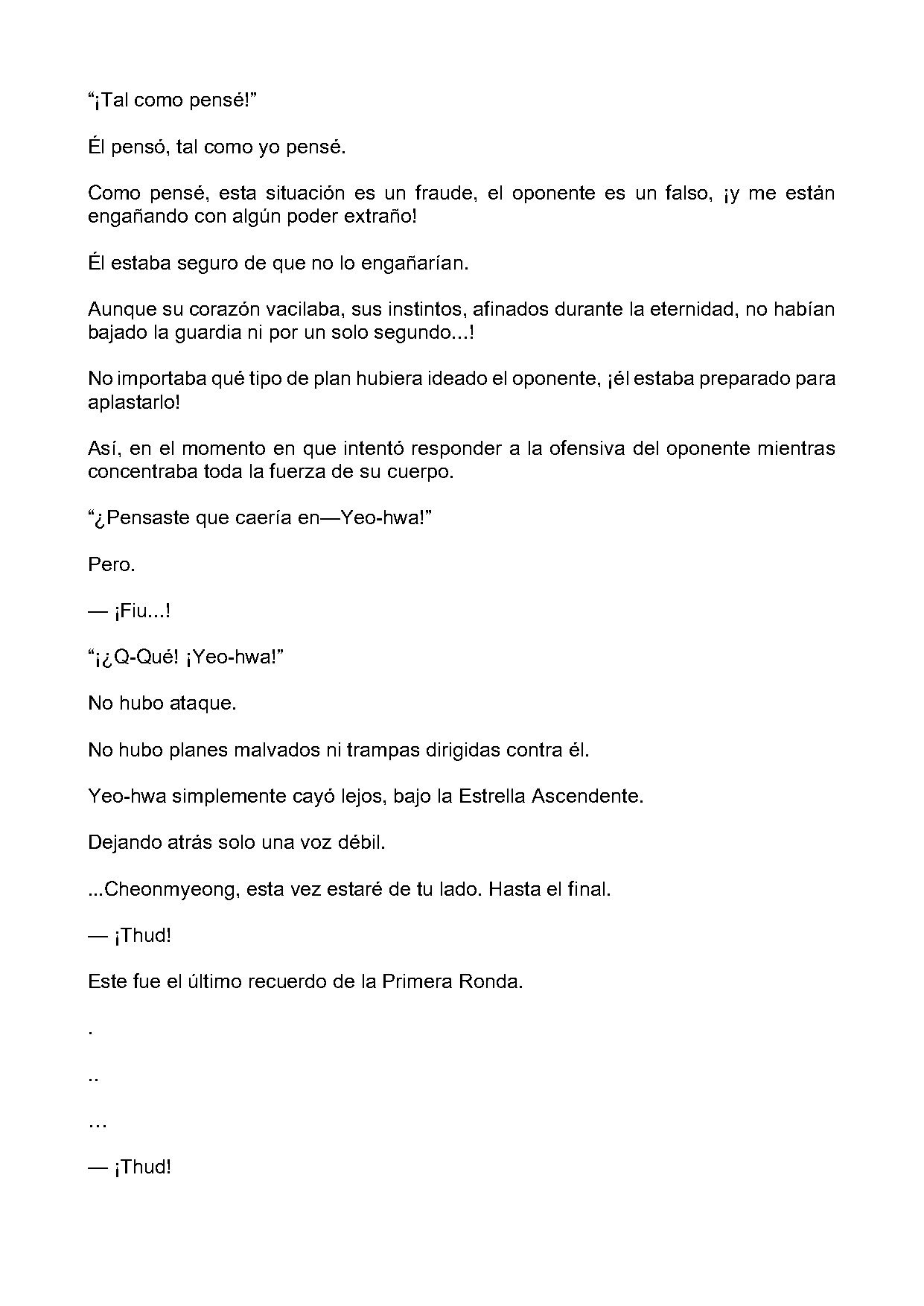 “¡Tal como pensé!”

Él pensó, tal como yo pensé.

Como pensé, esta situación es un fraude, el oponente es un falso, ¡y me están engañando con algún poder extraño!

Él estaba seguro de que no lo engañarían.

Aunque su corazón vacilaba, sus instintos, afinados durante la eternidad, no habían bajado la guardia ni por un solo segundo...!

No importaba qué tipo de plan hubiera ideado el oponente, ¡él estaba preparado para aplastarlo!

Así, en el momento en que intentó responder a la ofensiva del oponente mientras concentraba toda la fuerza de su cuerpo.

“¿Pensaste que caería en—Yeo-hwa!”

Pero.

— ¡Fiu...!

“¡¿Q-Qué! ¡Yeo-hwa!”

No hubo ataque.

No hubo planes malvados ni trampas dirigidas contra él.

Yeo-hwa simplemente cayó lejos, bajo la Estrella Ascendente.

Dejando atrás solo una voz débil.

...Cheonmyeong, esta vez estaré de tu lado. Hasta el final.

— ¡Thud!

Este fue el último recuerdo de la Primera Ronda.

.

..

…

— ¡Thud!